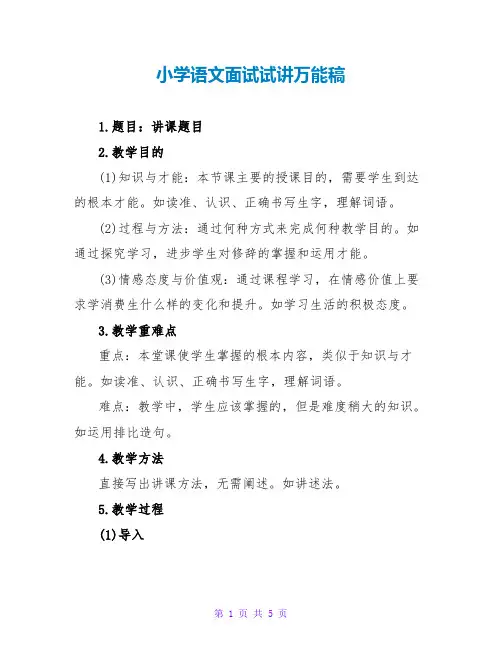 小学语文面试试讲万能稿

1.题目：讲课题目

2.教学目的

(1)知识与才能：本节课主要的授课目的，需要学生到达的根本才能。如读准、认识、正确书写生字，理解词语。

(2)过程与方法：通过何种方式来完成何种教学目的。如通过探究学习，进步学生对修辞的掌握和运用才能。

(3)情感态度与价值观：通过课程学习，在情感价值上要求学消费生什么样的变化和提升。如学习生活的积极态度。

3.教学重难点

重点：本堂课使学生掌握的根本内容，类似于知识与才能。如读准、认识、正确书写生字，理解词语。

难点：教学中，学生应该掌握的，但是难度稍大的知识。如运用排比造句。

4.教学方法

直接写出讲课方法，无需阐述。如讲述法。

5.教学过程

(1)导入

第 1 页 共 5 页